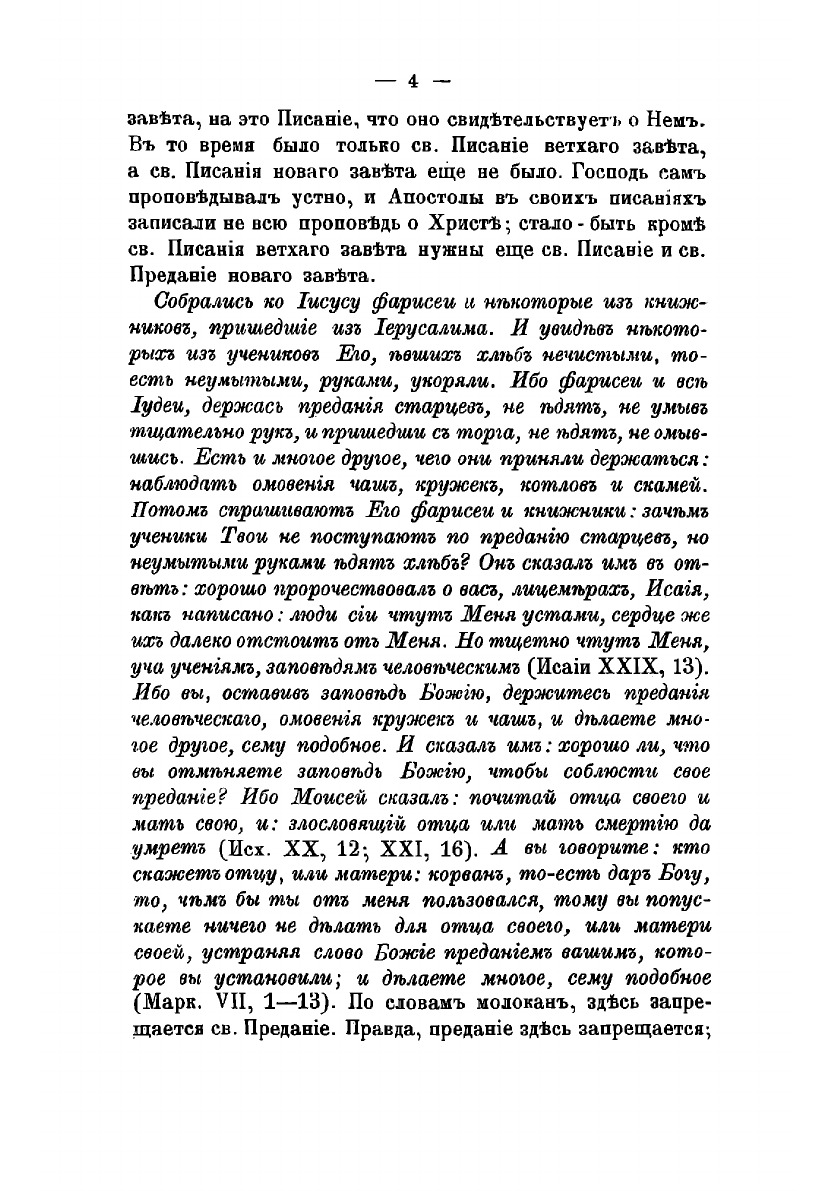 — 4 —

завѣта, на это Писаніе, что оно свидѣтельствуетъ о Немъ. Въ то время было только св. Писаніе ветхаго завѣта, а св. Писанія новаго завѣта еще не было. Господь самъ проповѣдывалъ устно, и Апостолы въ своихъ писаніяхъ записали не всю проповѣдь о Христѣ; стало-быть кромѣ св. Писанія ветхаго завѣта нужны еще св. Писаніе и св. Преданіе новаго завѣта.

Собрались ко Іисусу фарисеи и нѣкоторые изъ книжниковъ, пришедшіе изъ Іерусалима. И увидѣвъ нѣкоторыхъ изъ учениковъ Его, ѣвшихъ хлѣбъ нечистыми, то-есть неумытыми, руками, укоряли. Ибо фарисеи и всѣ Іудеи, держась преданія старцевъ, не ѣдятъ, не умывъ тщательно рукъ, и пришедши съ торга, не ѣдятъ, не омывшись. Есть и многое другое, чего они приняли держаться: наблюдать омовенія чашъ, кружекъ, котловъ и скамей. Потомъ спрашиваютъ Его фарисеи и книжники: зачѣмъ ученики Твои не поступаютъ по преданію старцевъ, но неумытыми руками ѣдятъ хлѣбъ? Онъ сказалъ имъ въ отвѣтъ: хорошо пророчествовалъ о васъ, лицемѣрахъ, Исаія, какъ написано: люди сіи чтутъ Меня устами, сердце же ихъ далеко отстоитъ отъ Меня. Но тщетно чтутъ Меня, уча ученіямъ, заповѣдямъ человѣческимъ (Исаіи XXIX, 13). Ибо вы, оставивъ заповѣдь Божію, держитесь преданія человѣческаго, омовенія кружекъ и чашъ, и дѣлаете многое другое, сему подобное. И сказалъ имъ: хорошо ли, что вы отмѣняете заповѣдь Божію, чтобы соблюсти свое преданіе? Ибо Моисей сказалъ: почитай отца своего и мать свою, и: злословящій отца или мать смертію да умретъ (Исх. XX, 12; XXI, 16). А вы говорите: кто скажетъ отцу, или матери: корванъ, то-есть даръ Богу, то, чѣмъ бы ты отъ меня пользовался, тому вы попускаете ничего не дѣлать для отца своего, или матери своей, устраняя слово Божіе преданіемъ вашимъ, которое вы установили; и дѣлаете многое, сему подобное (Марк. VII, 1—13). По словамъ молоканъ, здѣсь запрещается св. Преданіе. Правда, преданіе здѣсь запрещается;